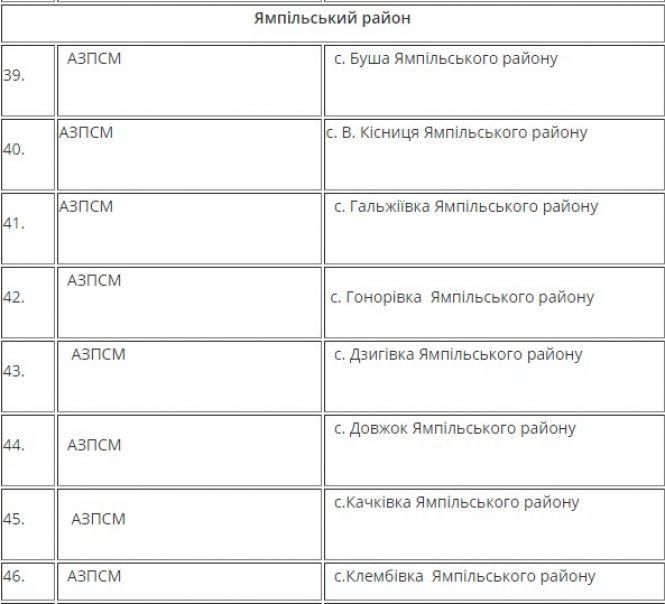 | Ямпільський район | | |
|---|---|---|
| 39. | АЗПСМ | с. Буша Ямпільського району |
| 40. | АЗПСМ | с. В. Кісниця Ямпільського району |
| 41. | АЗПСМ | с. Гальжіївка Ямпільського району |
| 42. | АЗПСМ | с. Гонорівка Ямпільського району |
| 43. | АЗПСМ | с. Дзигівка Ямпільського району |
| 44. | АЗПСМ | с. Довжок Ямпільського району |
| 45. | АЗПСМ | с.Качківка Ямпільського району |
| 46. | АЗПСМ | с.Клембівка Ямпільського району |